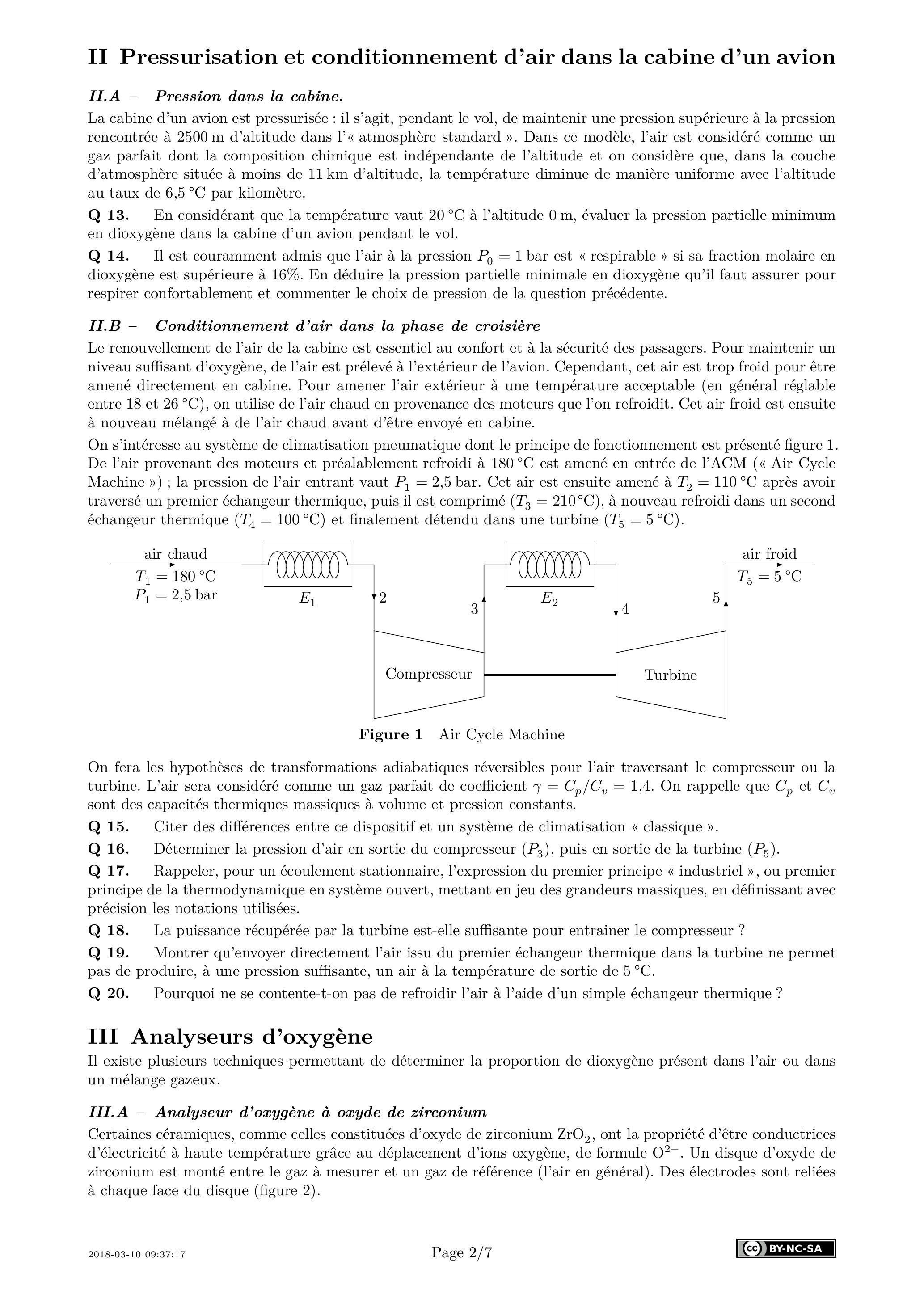 II Pressurisation et conditionnement d'air dans la cabine d'un avion

II.A – Pression dans la cabine.

La cabine d'un avion est pressurisée : il s'agit, pendant le vol, de maintenir une pression supérieure à la pression rencontrée à 2500 m d'altitude dans l'« atmosphère standard ». Dans ce modèle, l'air est considéré comme un gaz parfait dont la composition chimique est indépendante de l'altitude et on considère que, dans la couche d'atmosphère située à moins de 11 km d'altitude, la température diminue de manière uniforme avec l'altitude au taux de 6,5 °C par kilomètre.

Q 13. En considérant que la température vaut 20 °C à l'altitude 0 m, évaluer la pression partielle minimum en dioxygène dans la cabine d'un avion pendant le vol.

Q 14. Il est couramment admis que l'air à la pression $P_0 = 1$ bar est « respirable » si sa fraction molaire en dioxygène est supérieure à 16%. En déduire la pression partielle minimale en dioxygène qu'il faut assurer pour respirer confortablement et commenter le choix de pression de la question précédente.

II.B – Conditionnement d'air dans la phase de croisière

Le renouvellement de l'air de la cabine est essentiel au confort et à la sécurité des passagers. Pour maintenir un niveau suffisant d'oxygène, de l'air est prélevé à l'extérieur de l'avion. Cependant, cet air est trop froid pour être amené directement en cabine. Pour amener l'air extérieur à une température acceptable (en général réglable entre 18 et 26 °C), on utilise de l'air chaud en provenance des moteurs que l'on refroidit. Cet air froid est ensuite à nouveau mélangé à de l'air chaud avant d'être envoyé en cabine.

On s'intéresse au système de climatisation pneumatique dont le principe de fonctionnement est présenté figure 1. De l'air provenant des moteurs et préalablement refroidi à 180 °C est amené en entrée de l'ACM (« Air Cycle Machine ») ; la pression de l'air entrant vaut $P_1 = 2{,}5$ bar. Cet air est ensuite amené à $T_2 = 110$ °C après avoir traversé un premier échangeur thermique, puis il est comprimé ($T_3 = 210$ °C), à nouveau refroidi dans un second échangeur thermique ($T_4 = 100$ °C) et finalement détendu dans une turbine ($T_5 = 5$ °C).

air chaud
$T_1 = 180$ °C
$P_1 = 2{,}5$ bar
$E_1$
2
3
$E_2$
4
5
air froid
$T_5 = 5$ °C
Compresseur
Turbine

Figure 1 Air Cycle Machine

On fera les hypothèses de transformations adiabatiques réversibles pour l'air traversant le compresseur ou la turbine. L'air sera considéré comme un gaz parfait de coefficient $\gamma = C_p/C_v = 1{,}4$. On rappelle que $C_p$ et $C_v$ sont des capacités thermiques massiques à volume et pression constants.

Q 15. Citer des différences entre ce dispositif et un système de climatisation « classique ».

Q 16. Déterminer la pression d'air en sortie du compresseur ($P_3$), puis en sortie de la turbine ($P_5$).

Q 17. Rappeler, pour un écoulement stationnaire, l'expression du premier principe « industriel », ou premier principe de la thermodynamique en système ouvert, mettant en jeu des grandeurs massiques, en définissant avec précision les notations utilisées.

Q 18. La puissance récupérée par la turbine est-elle suffisante pour entrainer le compresseur ?

Q 19. Montrer qu'envoyer directement l'air issu du premier échangeur thermique dans la turbine ne permet pas de produire, à une pression suffisante, un air à la température de sortie de 5 °C.

Q 20. Pourquoi ne se contente-t-on pas de refroidir l'air à l'aide d'un simple échangeur thermique ?

III Analyseurs d'oxygène

Il existe plusieurs techniques permettant de déterminer la proportion de dioxygène présent dans l'air ou dans un mélange gazeux.

III.A – Analyseur d'oxygène à oxyde de zirconium

Certaines céramiques, comme celles constituées d'oxyde de zirconium $ZrO_2$, ont la propriété d'être conductrices d'électricité à haute température grâce au déplacement d'ions oxygène, de formule $O^{2-}$. Un disque d'oxyde de zirconium est monté entre le gaz à mesurer et un gaz de référence (l'air en général). Des électrodes sont reliées à chaque face du disque (figure 2).

2018-03-10 09:37:17 Page 2/7 cc BY-NC-SA